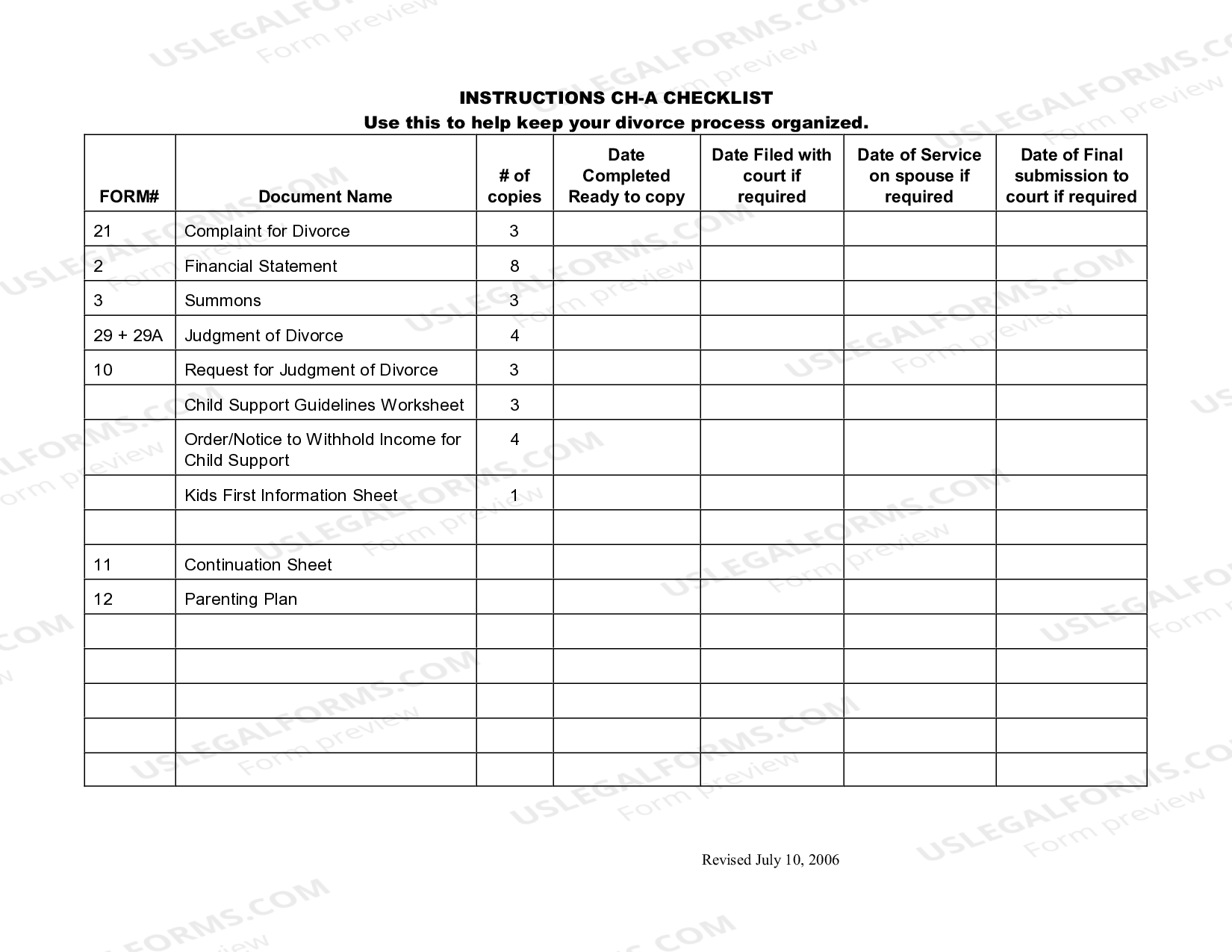 USLEGALFORMS.COM Form preview

INSTRUCTIONS CH-A CHECKLIST
Use this to help keep your divorce process organized.

| FORM# | Document Name | # of copies | Date Completed Ready to copy | Date Filed with court if required | Date of Service on spouse if required | Date of Final submission to court if required |
|---|---|---|---|---|---|---|
| 21 | Complaint for Divorce | 3 | | | | |
| 2 | Financial Statement | 8 | | | | |
| 3 | Summons | 3 | | | | |
| 29 + 29A | Judgment of Divorce | 4 | | | | |
| 10 | Request for Judgment of Divorce | 3 | | | | |
| | Child Support Guidelines Worksheet | 3 | | | | |
| | Order/Notice to Withhold Income for Child Support | 4 | | | | |
| | Kids First Information Sheet | 1 | | | | |
| | | | | | | |
| 11 | Continuation Sheet | | | | | |
| 12 | Parenting Plan | | | | | |
| | | | | | | |
| | | | | | | |
| | | | | | | |
| | | | | | | |
| | | | | | | |

Revised July 10, 2006